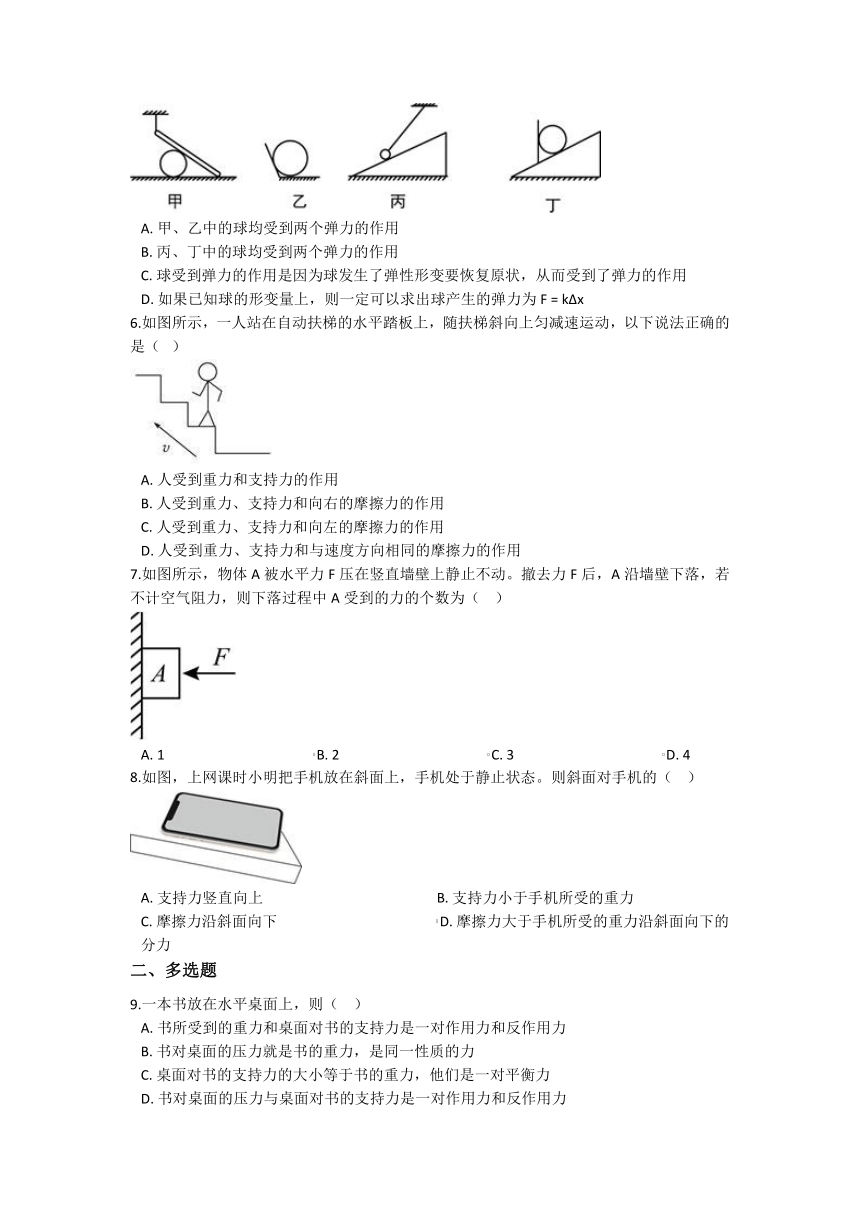 甲　乙　丙　丁

A. 甲、乙中的球均受到两个弹力的作用
B. 丙、丁中的球均受到两个弹力的作用
C. 球受到弹力的作用是因为球发生了弹性形变要恢复原状，从而受到了弹力的作用
D. 如果已知球的形变量上，则一定可以求出球产生的弹力为 F = kΔx

6.如图所示，一人站在自动扶梯的水平踏板上，随扶梯斜向上匀减速运动，以下说法正确的是（　）

$v$

A. 人受到重力和支持力的作用
B. 人受到重力、支持力和向右的摩擦力的作用
C. 人受到重力、支持力和向左的摩擦力的作用
D. 人受到重力、支持力和与速度方向相同的摩擦力的作用

7.如图所示，物体 A 被水平力 F 压在竖直墙壁上静止不动。撤去力 F 后，A 沿墙壁下落，若不计空气阻力，则下落过程中 A 受到的力的个数为（　）

$A$　$F$

A. 1　B. 2　C. 3　D. 4

8.如图，上网课时小明把手机放在斜面上，手机处于静止状态。则斜面对手机的（　）

A. 支持力竖直向上　B. 支持力小于手机所受的重力
C. 摩擦力沿斜面向下　D. 摩擦力大于手机所受的重力沿斜面向下的分力

二、多选题

9.一本书放在水平桌面上，则（　）
A. 书所受到的重力和桌面对书的支持力是一对作用力和反作用力
B. 书对桌面的压力就是书的重力，是同一性质的力
C. 桌面对书的支持力的大小等于书的重力，他们是一对平衡力
D. 书对桌面的压力与桌面对书的支持力是一对作用力和反作用力